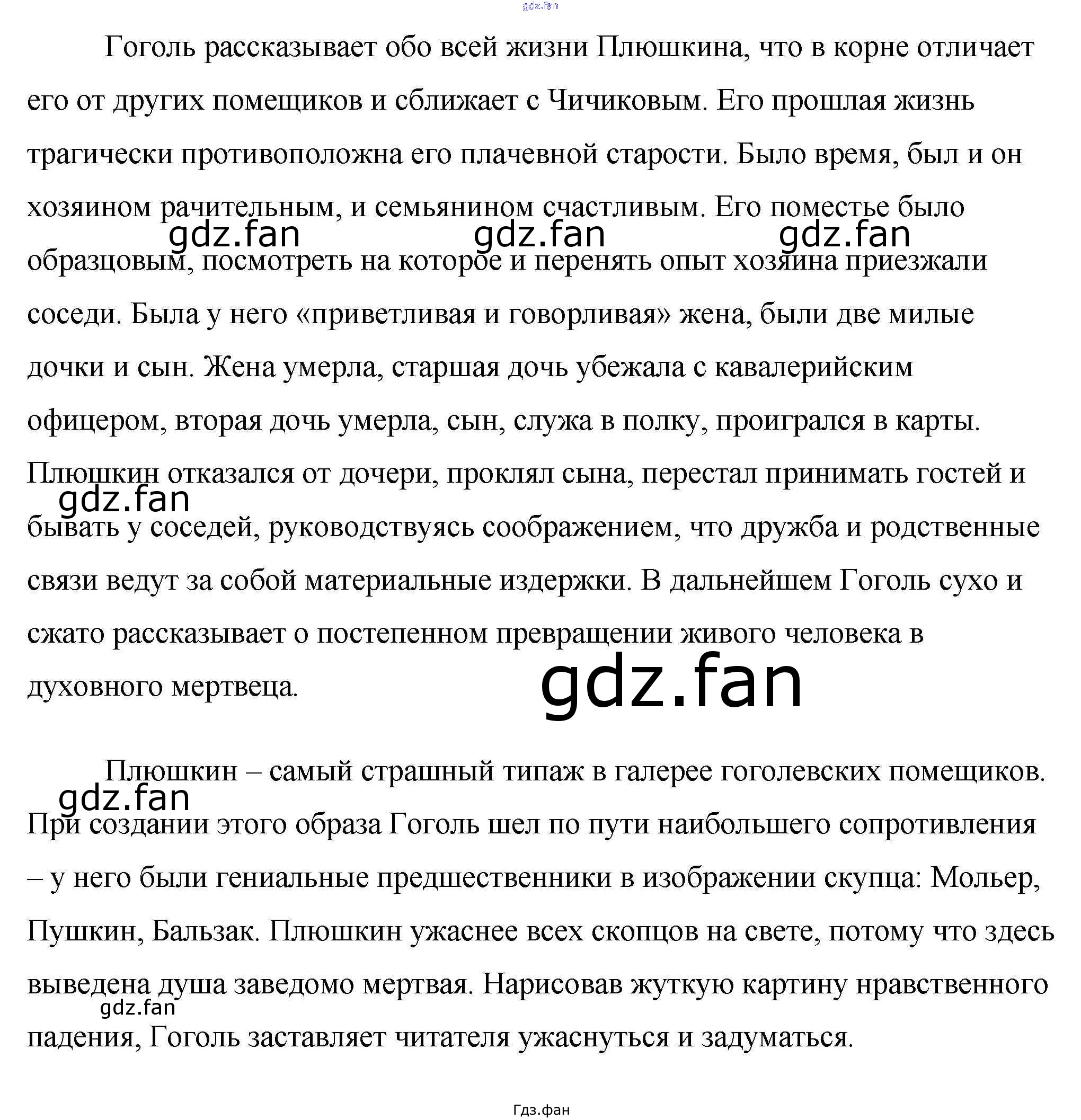 gdz.fan

Гоголь рассказывает обо всей жизни Плюшкина, что в корне отличает его от других помещиков и сближает с Чичиковым. Его прошлая жизнь трагически противоположна его плачевной старости. Было время, был и он хозяином рачительным, и семьянином счастливым. Его поместье было образцовым, посмотреть на которое и перенять опыт хозяина приезжали соседи. Была у него «приветливая и говорливая» жена, были две милые дочки и сын. Жена умерла, старшая дочь убежала с кавалерийским офицером, вторая дочь умерла, сын, служа в полку, проигрался в карты. Плюшкин отказался от дочери, проклял сына, перестал принимать гостей и бывать у соседей, руководствуясь соображением, что дружба и родственные связи ведут за собой материальные издержки. В дальнейшем Гоголь сухо и сжато рассказывает о постепенном превращении живого человека в духовного мертвеца.

gdz.fan gdz.fan gdz.fan gdz.fan gdz.fan

Плюшкин – самый страшный типаж в галерее гоголевских помещиков. При создании этого образа Гоголь шел по пути наибольшего сопротивления – у него были гениальные предшественники в изображении скупца: Мольер, Пушкин, Бальзак. Плюшкин ужаснее всех скопцов на свете, потому что здесь выведена душа заведомо мертвая. Нарисовав жуткую картину нравственного падения, Гоголь заставляет читателя ужаснуться и задуматься.

gdz.fan gdz.fan

Гдз.фан